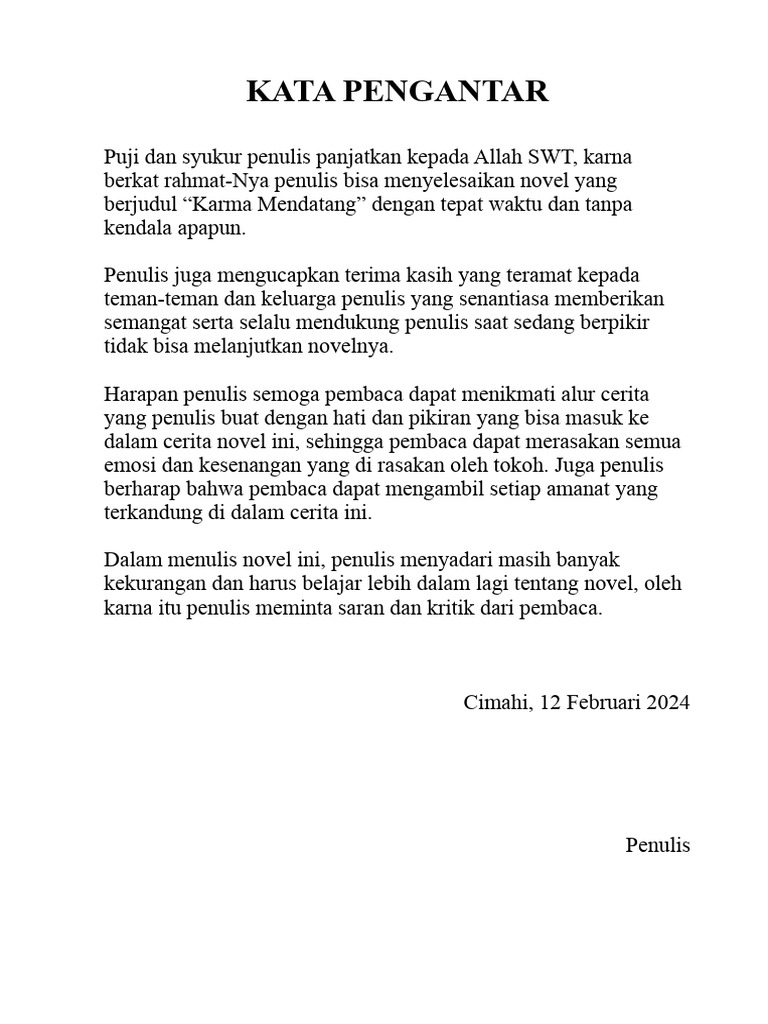 KATA PENGANTAR

Puji dan syukur penulis panjatkan kepada Allah SWT, karna berkat rahmat-Nya penulis bisa menyelesaikan novel yang berjudul “Karma Mendatang” dengan tepat waktu dan tanpa kendala apapun.

Penulis juga mengucapkan terima kasih yang teramat kepada teman-teman dan keluarga penulis yang senantiasa memberikan semangat serta selalu mendukung penulis saat sedang berpikir tidak bisa melanjutkan novelnya.

Harapan penulis semoga pembaca dapat menikmati alur cerita yang penulis buat dengan hati dan pikiran yang bisa masuk ke dalam cerita novel ini, sehingga pembaca dapat merasakan semua emosi dan kesenangan yang di rasakan oleh tokoh. Juga penulis berharap bahwa pembaca dapat mengambil setiap amanat yang terkandung di dalam cerita ini.

Dalam menulis novel ini, penulis menyadari masih banyak kekurangan dan harus belajar lebih dalam lagi tentang novel, oleh karna itu penulis meminta saran dan kritik dari pembaca.

Cimahi, 12 Februari 2024

Penulis